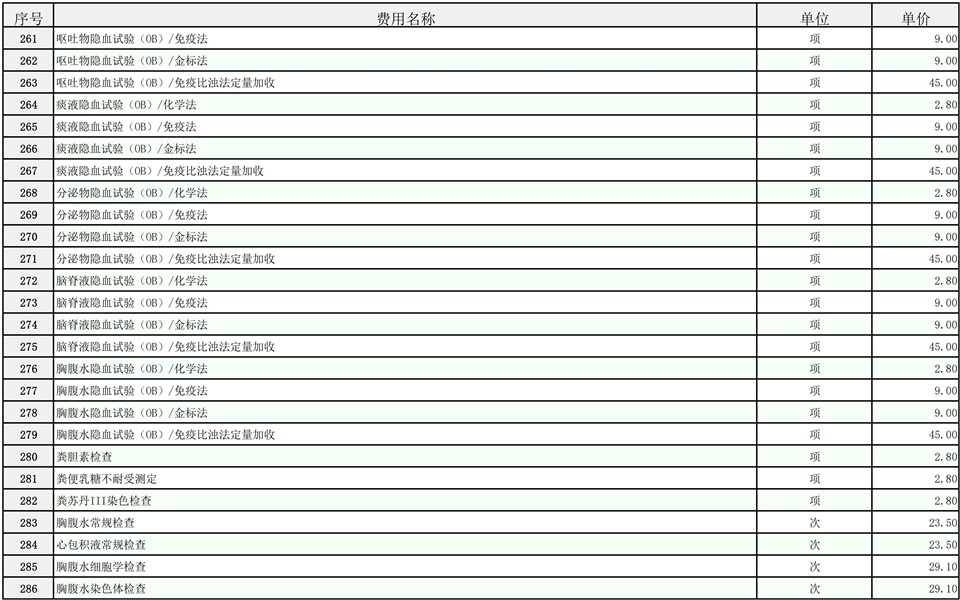 | 序号 | 费用名称 | 单位 | 单价 |
|---|---|---|---|
| 261 | 呕吐物隐血试验（OB）/免疫法 | 项 | 9.00 |
| 262 | 呕吐物隐血试验（OB）/金标法 | 项 | 9.00 |
| 263 | 呕吐物隐血试验（OB）/免疫比浊法定量加收 | 项 | 45.00 |
| 264 | 痰液隐血试验（OB）/化学法 | 项 | 2.80 |
| 265 | 痰液隐血试验（OB）/免疫法 | 项 | 9.00 |
| 266 | 痰液隐血试验（OB）/金标法 | 项 | 9.00 |
| 267 | 痰液隐血试验（OB）/免疫比浊法定量加收 | 项 | 45.00 |
| 268 | 分泌物隐血试验（OB）/化学法 | 项 | 2.80 |
| 269 | 分泌物隐血试验（OB）/免疫法 | 项 | 9.00 |
| 270 | 分泌物隐血试验（OB）/金标法 | 项 | 9.00 |
| 271 | 分泌物隐血试验（OB）/免疫比浊法定量加收 | 项 | 45.00 |
| 272 | 脑脊液隐血试验（OB）/化学法 | 项 | 2.80 |
| 273 | 脑脊液隐血试验（OB）/免疫法 | 项 | 9.00 |
| 274 | 脑脊液隐血试验（OB）/金标法 | 项 | 9.00 |
| 275 | 脑脊液隐血试验（OB）/免疫比浊法定量加收 | 项 | 45.00 |
| 276 | 胸腹水隐血试验（OB）/化学法 | 项 | 2.80 |
| 277 | 胸腹水隐血试验（OB）/免疫法 | 项 | 9.00 |
| 278 | 胸腹水隐血试验（OB）/金标法 | 项 | 9.00 |
| 279 | 胸腹水隐血试验（OB）/免疫比浊法定量加收 | 项 | 45.00 |
| 280 | 粪胆素检查 | 项 | 2.80 |
| 281 | 粪便乳糖不耐受测定 | 项 | 2.80 |
| 282 | 粪苏丹III染色检查 | 项 | 2.80 |
| 283 | 胸腹水常规检查 | 次 | 23.50 |
| 284 | 心包积液常规检查 | 次 | 23.50 |
| 285 | 胸腹水细胞学检查 | 次 | 29.10 |
| 286 | 胸腹水染色体检查 | 次 | 29.10 |